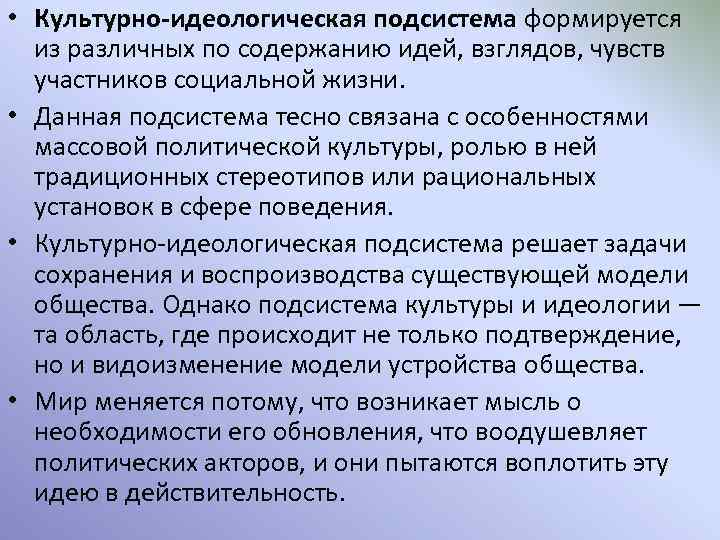 • Культурно-идеологическая подсистема формируется из различных по содержанию идей, взглядов, чувств участников социальной жизни.
• Данная подсистема тесно связана с особенностями массовой политической культуры, ролью в ней традиционных стереотипов или рациональных установок в сфере поведения.
• Культурно-идеологическая подсистема решает задачи сохранения и воспроизводства существующей модели общества. Однако подсистема культуры и идеологии — та область, где происходит не только подтверждение, но и видоизменение модели устройства общества.
• Мир меняется потому, что возникает мысль о необходимости его обновления, что воодушевляет политических акторов, и они пытаются воплотить эту идею в действительность.